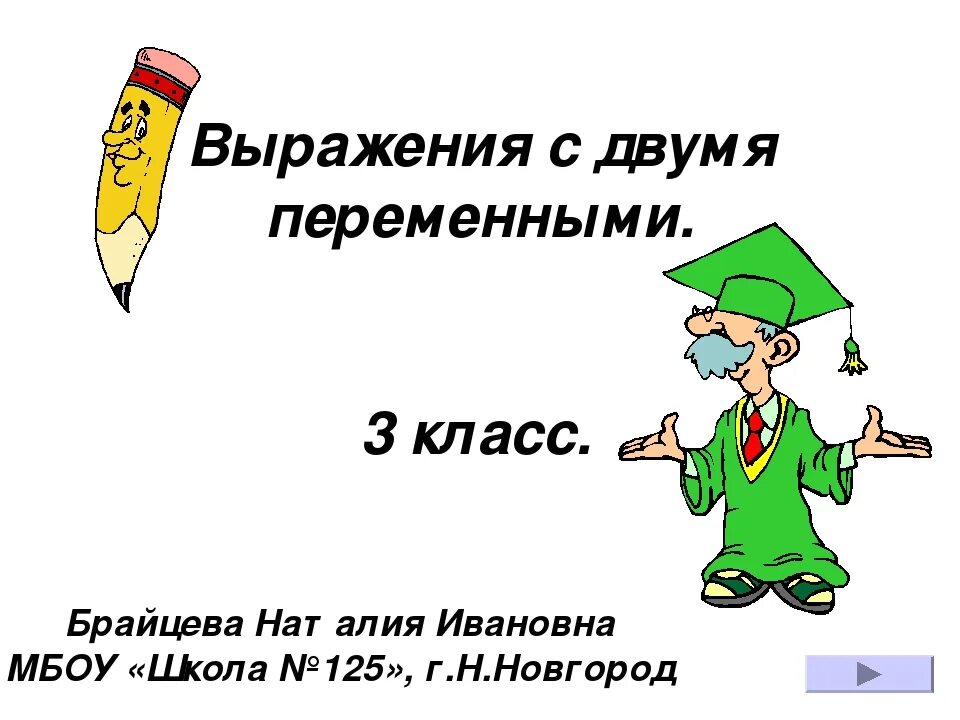 Выражения с двумя переменными.

3 класс.

Брайцева Наталия Ивановна
МБОУ «Школа №125», г.Н.Новгород